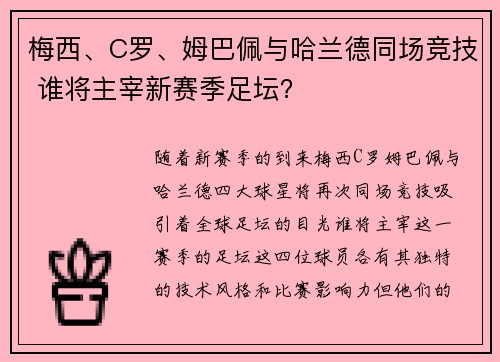 梅西、C罗、姆巴佩与哈兰德同场竞技 谁将主宰新赛季足坛？

随着新赛季的到来梅西C罗姆巴佩与哈兰德四大球星将再次同场竞技吸引着全球足坛的目光谁将主宰这一赛季的足坛这四位球员各有其独特的技术风格和比赛影响力但他们的